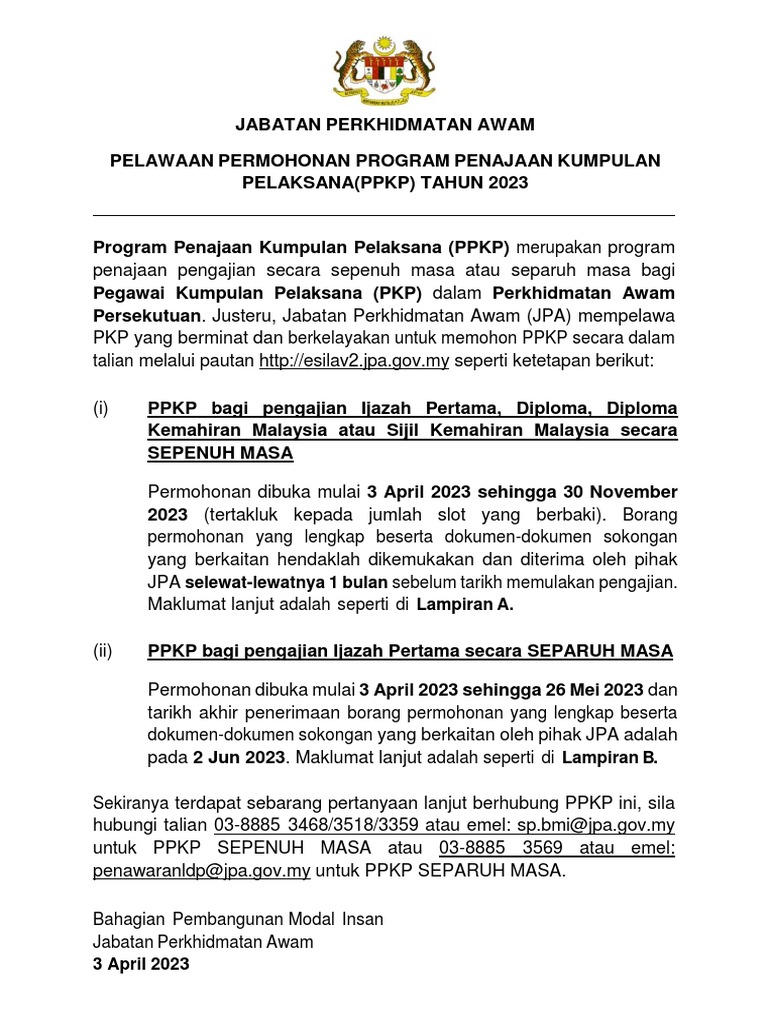 JABATAN PERKHIDMATAN AWAM

PELAWAAN PERMOHONAN PROGRAM PENAJAAN KUMPULAN PELAKSANA(PPKP) TAHUN 2023

Program Penajaan Kumpulan Pelaksana (PPKP) merupakan program penajaan pengajian secara sepenuh masa atau separuh masa bagi Pegawai Kumpulan Pelaksana (PKP) dalam Perkhidmatan Awam Persekutuan. Justeru, Jabatan Perkhidmatan Awam (JPA) mempelawa PKP yang berminat dan berkelayakan untuk memohon PPKP secara dalam talian melalui pautan http://esilav2.jpa.gov.my seperti ketetapan berikut:

(i) PPKP bagi pengajian Ijazah Pertama, Diploma, Diploma Kemahiran Malaysia atau Sijil Kemahiran Malaysia secara SEPENUH MASA

Permohonan dibuka mulai 3 April 2023 sehingga 30 November 2023 (tertakluk kepada jumlah slot yang berbaki). Borang permohonan yang lengkap beserta dokumen-dokumen sokongan yang berkaitan hendaklah dikemukakan dan diterima oleh pihak JPA selewat-lewatnya 1 bulan sebelum tarikh memulakan pengajian. Maklumat lanjut adalah seperti di Lampiran A.

(ii) PPKP bagi pengajian Ijazah Pertama secara SEPARUH MASA

Permohonan dibuka mulai 3 April 2023 sehingga 26 Mei 2023 dan tarikh akhir penerimaan borang permohonan yang lengkap beserta dokumen-dokumen sokongan yang berkaitan oleh pihak JPA adalah pada 2 Jun 2023. Maklumat lanjut adalah seperti di Lampiran B.

Sekiranya terdapat sebarang pertanyaan lanjut berhubung PPKP ini, sila hubungi talian 03-8885 3468/3518/3359 atau emel: sp.bmi@jpa.gov.my untuk PPKP SEPENUH MASA atau 03-8885 3569 atau emel: penawaranldp@jpa.gov.my untuk PPKP SEPARUH MASA.

Bahagian Pembangunan Modal Insan
Jabatan Perkhidmatan Awam
3 April 2023